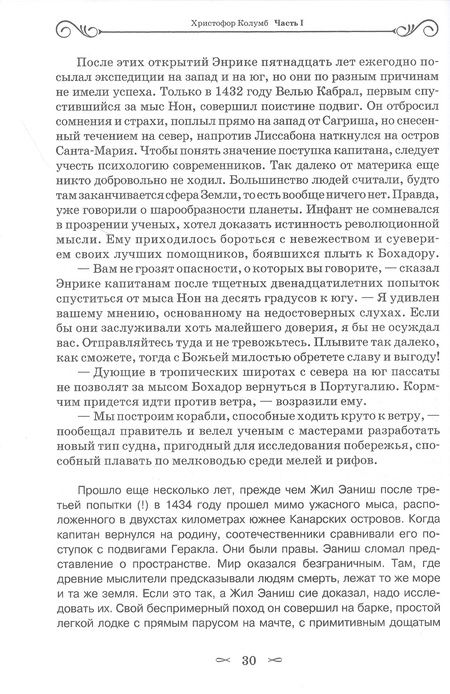 Христофор Колумб Часть I

После этих открытий Энрике пятнадцать лет ежегодно посылал экспедиции на запад и на юг, но они по разным причинам не имели успеха. Только в 1432 году Велью Кабрал, первым спустившийся за мыс Нон, совершил поистине подвиг. Он отбросил сомнения и страхи, поплыл прямо на запад от Сагриша, но снесенный течением на север, напротив Лиссабона наткнулся на остров Санта-Мария. Чтобы понять значение поступка капитана, следует учесть психологию современников. Так далеко от материка еще никто добровольно не ходил. Большинство людей считали, будто там заканчивается сфера Земли, то есть вообще ничего нет. Правда, уже говорили о шарообразности планеты. Инфант не сомневался в прозрении ученых, хотел доказать истинность революционной мысли. Ему приходилось бороться с невежеством и суеверием своих лучших помощников, боявшихся плыть к Бохадору.

— Вам не грозят опасности, о которых вы говорите, — сказал Энрике капитанам после тщетных двенадцатилетних попыток спуститься от мыса Нон на десять градусов к югу. — Я удивлен вашему мнению, основанному на недостоверных слухах. Если бы они заслуживали хоть малейшего доверия, я бы не осуждал вас. Отправляйтесь туда и не тревожьтесь. Плывите так далеко, как сможете, тогда с Божьей милостью обретете славу и выгоду!

— Дующие в тропических широтах с севера на юг пассаты не позволят за мысом Бохадор вернуться в Португалию. Кормчим придется идти против ветра, — возразили ему.

— Мы построим корабли, способные ходить круто к ветру, — пообещал правитель и велел ученым с мастерами разработать новый тип судна, пригодный для исследования побережья, способный плавать по мелководью среди мелей и рифов.

Прошло еще несколько лет, прежде чем Жил Эаниш после третьей попытки (!) в 1434 году прошел мимо ужасного мыса, расположенного в двухстах километрах южнее Канарских островов. Когда капитан вернулся на родину, соотечественники сравнивали его поступок с подвигами Геракла. Они были правы. Эаниш сломал представление о пространстве. Мир оказался безграничным. Там, где древние мыслители предсказывали людям смерть, лежат то же море и та же земля. Если это так, а Жил Эаниш сие доказал, надо исследовать их. Свой беспримерный поход он совершил на барке, простой легкой лодке с прямым парусом на мачте, с примитивным дощатым

30